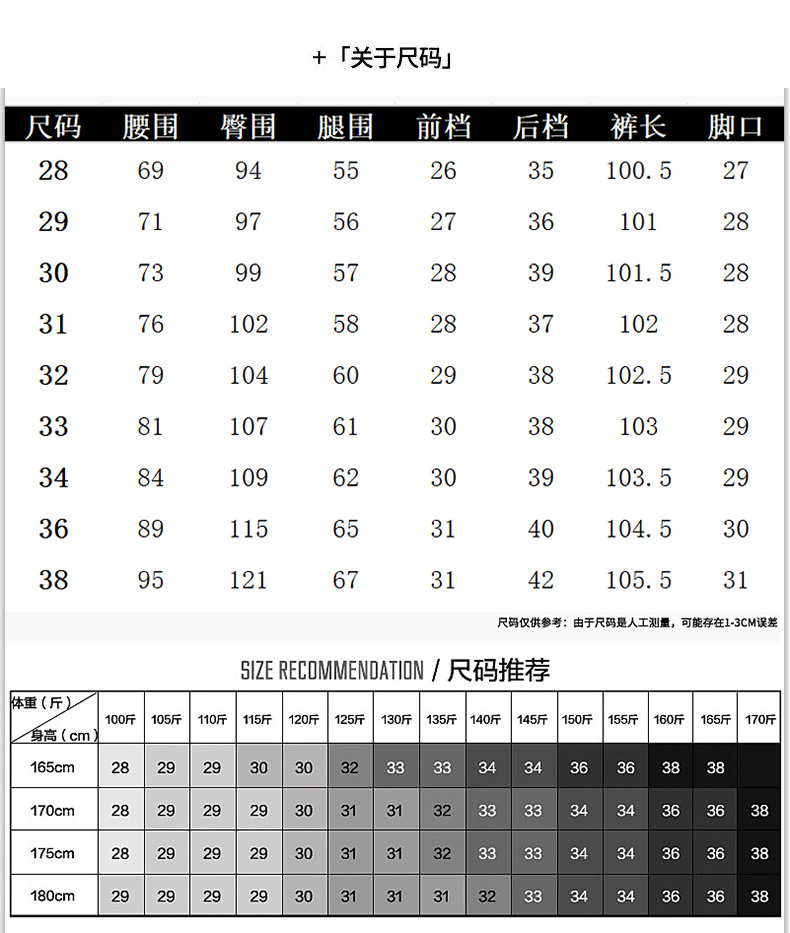 +「关于尺码」

| 尺码 | 腰围 | 臀围 | 腿围 | 前档 | 后档 | 裤长 | 脚口 |
|---|---|---|---|---|---|---|---|
| 28 | 69 | 94 | 55 | 26 | 35 | 100.5 | 27 |
| 29 | 71 | 97 | 56 | 27 | 36 | 101 | 28 |
| 30 | 73 | 99 | 57 | 28 | 39 | 101.5 | 28 |
| 31 | 76 | 102 | 58 | 28 | 37 | 102 | 28 |
| 32 | 79 | 104 | 60 | 29 | 38 | 102.5 | 29 |
| 33 | 81 | 107 | 61 | 30 | 38 | 103 | 29 |
| 34 | 84 | 109 | 62 | 30 | 39 | 103.5 | 29 |
| 36 | 89 | 115 | 65 | 31 | 40 | 104.5 | 30 |
| 38 | 95 | 121 | 67 | 31 | 42 | 105.5 | 31 |

尺码仅供参考：由于尺码是人工测量，可能存在1-3CM误差

SIZE RECOMMENDATION / 尺码推荐

| 体重（斤） 身高（cm） | 100斤 | 105斤 | 110斤 | 115斤 | 120斤 | 125斤 | 130斤 | 135斤 | 140斤 | 145斤 | 150斤 | 155斤 | 160斤 | 165斤 | 170斤 |
|---|---|---|---|---|---|---|---|---|---|---|---|---|---|---|---|
| 165cm | 28 | 29 | 29 | 30 | 30 | 32 | 33 | 33 | 34 | 34 | 36 | 36 | 38 | 38 | |
| 170cm | 28 | 29 | 29 | 29 | 30 | 31 | 31 | 32 | 33 | 33 | 34 | 34 | 36 | 36 | 38 |
| 175cm | 28 | 29 | 29 | 29 | 30 | 31 | 31 | 32 | 33 | 33 | 34 | 34 | 36 | 36 | 38 |
| 180cm | 29 | 29 | 29 | 29 | 30 | 31 | 31 | 31 | 32 | 33 | 34 | 34 | 36 | 36 | 38 |